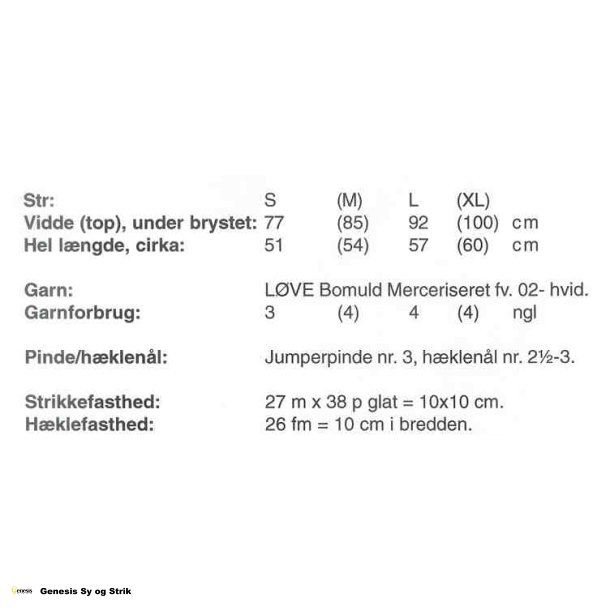 | Str: | S | (M) | L | (XL) | |
|---|---|---|---|---|---|
| Vidde (top), under brystet: | 77 | (85) | 92 | (100) | cm |
| Hel længde, cirka: | 51 | (54) | 57 | (60) | cm |

Garn: LØVE Bomuld Merceriseret fv. 02- hvid.

| Garnforbrug: | 3 | (4) | 4 | (4) | ngl |
|---|---|---|---|---|---|

Pinde/hæklenål: Jumperpinde nr. 3, hæklenål nr. 2½-3.

Strikkefasthed: 27 m x 38 p glat = 10x10 cm.
Hæklefasthed: 26 fm = 10 cm i bredden.

Genesis Genesis Sy og Strik